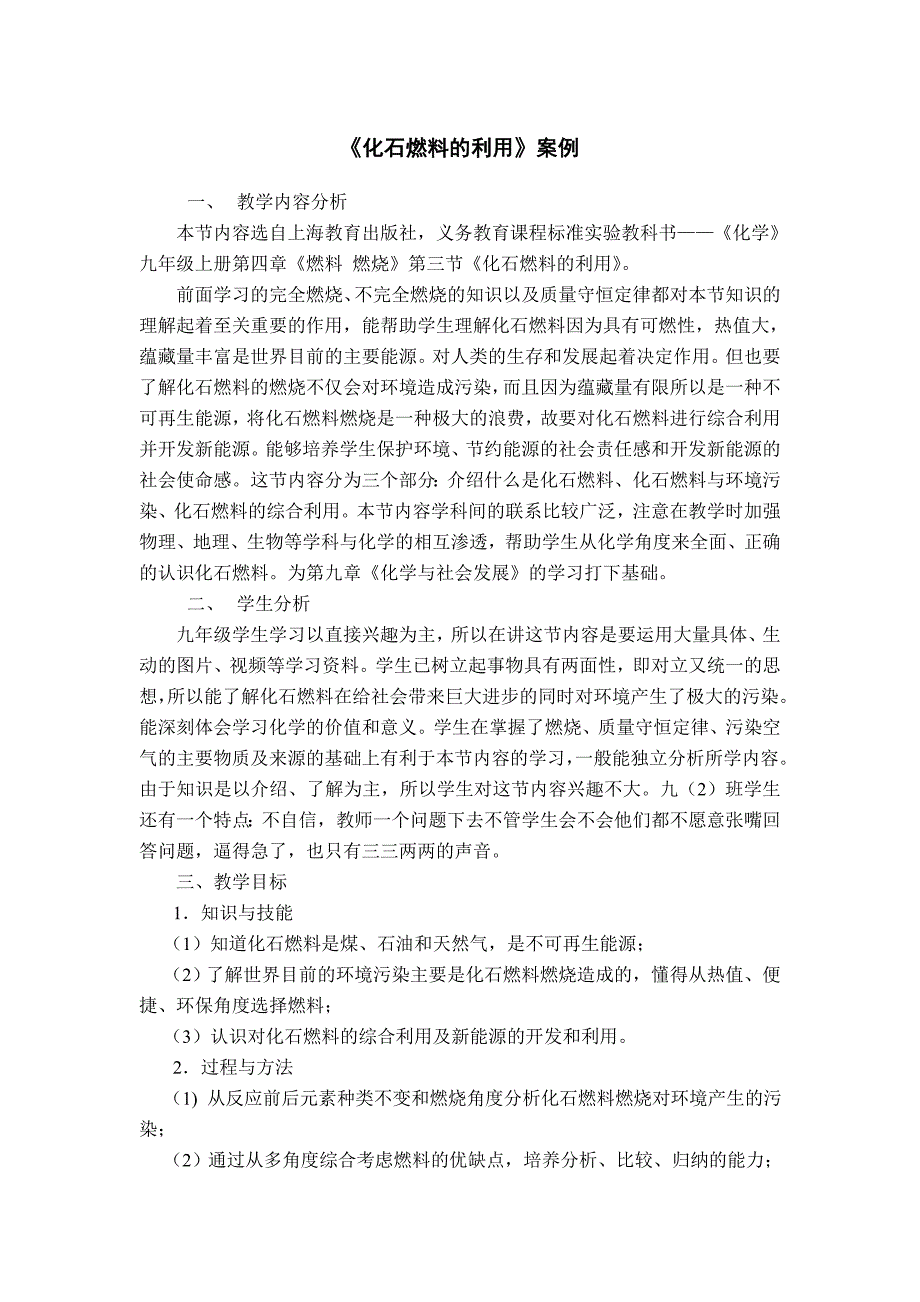 《化石燃料的利用》案例

一、 教学内容分析

本节内容选自上海教育出版社，义务教育课程标准实验教科书——《化学》九年级上册第四章《燃料 燃烧》第三节《化石燃料的利用》。

前面学习的完全燃烧、不完全燃烧的知识以及质量守恒定律都对本节知识的理解起着至关重要的作用，能帮助学生理解化石燃料因为具有可燃性，热值大，蕴藏量丰富是世界目前的主要能源。对人类的生存和发展起着决定作用。但也要了解化石燃料的燃烧不仅会对环境造成污染，而且因为蕴藏量有限所以是一种不可再生能源，将化石燃料燃烧是一种极大的浪费，故要对化石燃料进行综合利用并开发新能源。能够培养学生保护环境、节约能源的社会责任感和开发新能源的社会使命感。这节内容分为三个部分：介绍什么是化石燃料、化石燃料与环境污染、化石燃料的综合利用。本节内容学科间的联系比较广泛，注意在教学时加强物理、地理、生物等学科与化学的相互渗透，帮助学生从化学角度来全面、正确的认识化石燃料。为第九章《化学与社会发展》的学习打下基础。

二、 学生分析

九年级学生学习以直接兴趣为主，所以在讲这节内容是要运用大量具体、生动的图片、视频等学习资料。学生已树立起事物具有两面性，即对立又统一的思想，所以能了解化石燃料在给社会带来巨大进步的同时对环境产生了极大的污染。能深刻体会学习化学的价值和意义。学生在掌握了燃烧、质量守恒定律、污染空气的主要物质及来源的基础上有利于本节内容的学习，一般能独立分析所学内容。由于知识是以介绍、了解为主，所以学生对这节内容兴趣不大。九（2）班学生还有一个特点：不自信，教师一个问题下去不管学生会不会他们都不愿意张嘴回答问题，逼得急了，也只有三三两两的声音。

三、教学目标

1．知识与技能

（1）知道化石燃料是煤、石油和天然气，是不可再生能源；

（2）了解世界目前的环境污染主要是化石燃料燃烧造成的，懂得从热值、便捷、环保角度选择燃料；

（3）认识对化石燃料的综合利用及新能源的开发和利用。

2．过程与方法

(1) 从反应前后元素种类不变和燃烧角度分析化石燃料燃烧对环境产生的污染；

（2）通过从多角度综合考虑燃料的优缺点，培养分析、比较、归纳的能力；